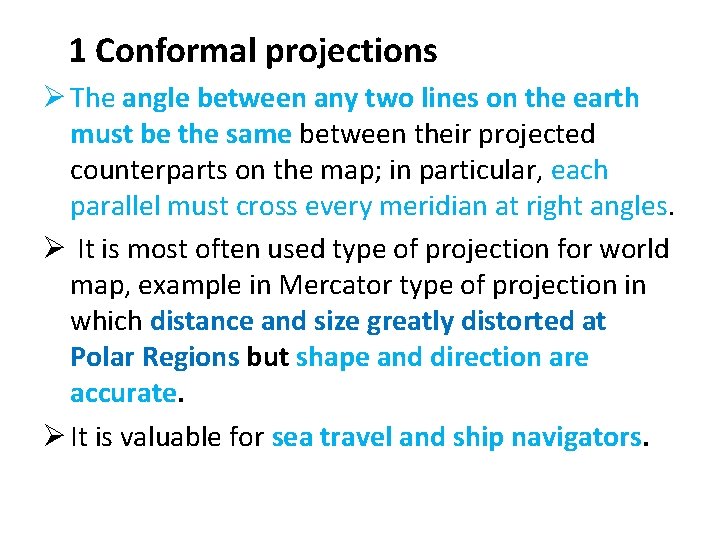 1 Conformal projections

➢ The angle between any two lines on the earth must be the same between their projected counterparts on the map; in particular, each parallel must cross every meridian at right angles.

➢ It is most often used type of projection for world map, example in Mercator type of projection in which distance and size greatly distorted at Polar Regions but shape and direction are accurate.

➢ It is valuable for sea travel and ship navigators.